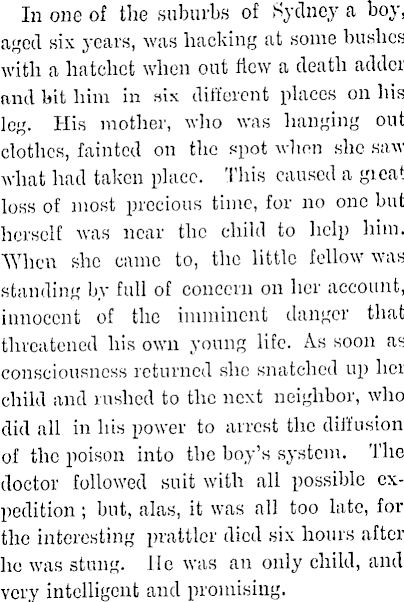 In one of the suburbs of Sydney a boy, aged six years, was hacking at some bushes with a hatchet when out flew a death adder and bit him in six different places on his leg. His mother, who was hanging out clothes, fainted on the spot when she saw what had taken place. This caused a great loss of most precious time, for no one but herself was near the child to help him. When she came to, the little fellow was standing by full of concern on her account, innocent of the imminent danger that threatened his own young life. As soon as consciousness returned she snatched up her child and rushed to the next neighbor, who did all in his power to arrest the diffusion of the poison into the boy's system. The doctor followed suit with all possible expedition; but, alas, it was all too late, for the interesting prattler died six hours after he was stung. He was an only child, and very intelligent and promising.